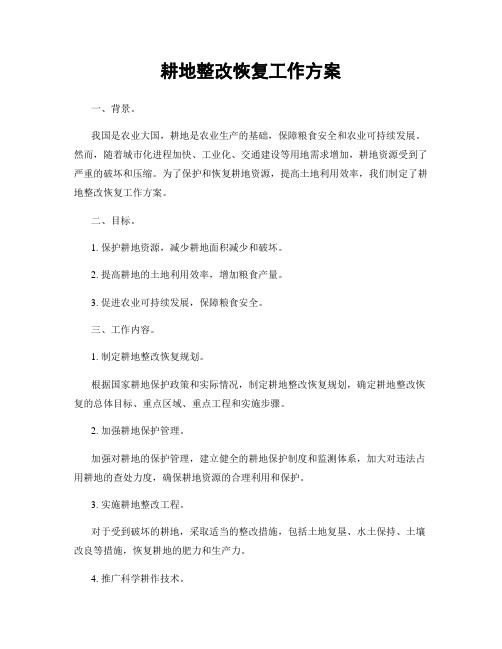 耕地整改恢复工作方案

一、背景。

我国是农业大国，耕地是农业生产的基础，保障粮食安全和农业可持续发展。然而，随着城市化进程加快、工业化、交通建设等用地需求增加，耕地资源受到了严重的破坏和压缩。为了保护和恢复耕地资源，提高土地利用效率，我们制定了耕地整改恢复工作方案。

二、目标。

1. 保护耕地资源，减少耕地面积减少和破坏。

2. 提高耕地的土地利用效率，增加粮食产量。

3. 促进农业可持续发展，保障粮食安全。

三、工作内容。

1. 制定耕地整改恢复规划。

根据国家耕地保护政策和实际情况，制定耕地整改恢复规划，确定耕地整改恢复的总体目标、重点区域、重点工程和实施步骤。

2. 加强耕地保护管理。

加强对耕地的保护管理，建立健全的耕地保护制度和监测体系，加大对违法占用耕地的查处力度，确保耕地资源的合理利用和保护。

3. 实施耕地整改工程。

对于受到破坏的耕地，采取适当的整改措施，包括土地复垦、水土保持、土壤改良等措施，恢复耕地的肥力和生产力。

4. 推广科学耕作技术。